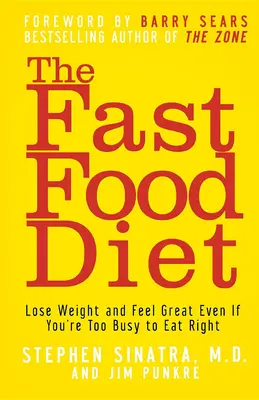 FOREWORD BY BARRY SEARS
BESTSELLING AUTHOR OF THE ZONE

The Fast Food Diet

Lose Weight and Feel Great Even If You're Too Busy to Eat Right

STEPHEN SINATRA, M.D.
AND JIM PUNKRE